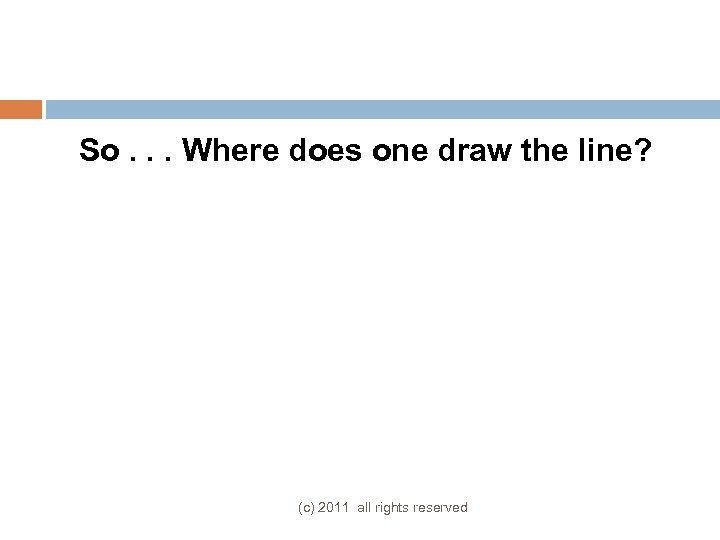 So . . . Where does one draw the line?

(c) 2011 all rights reserved